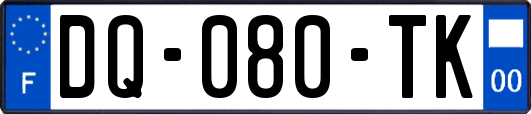 F
DQ-080-TK
00